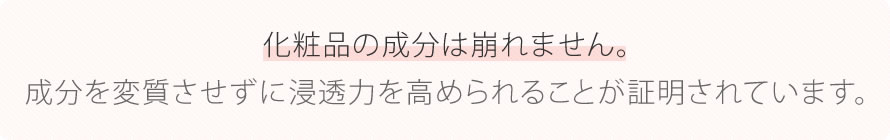 化粧品の成分は崩れません。
成分を変質させずに浸透力を高められることが証明されています。